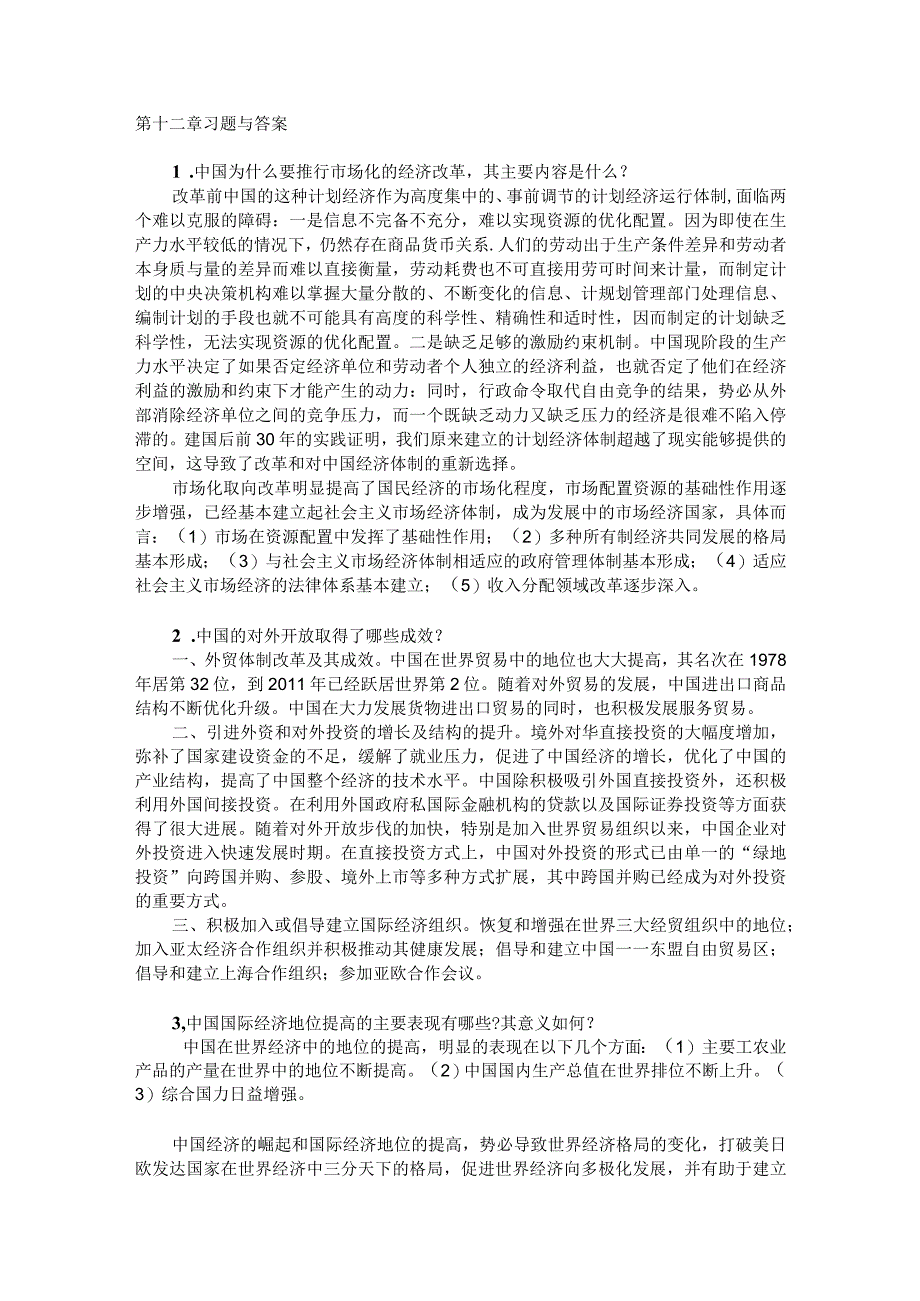 第十二章习题与答案

1 .中国为什么要推行市场化的经济改革，其主要内容是什么？

改革前中国的这种计划经济作为高度集中的、事前调节的计划经济运行体制,面临两个难以克服的障碍：一是信息不完备不充分，难以实现资源的优化配置。因为即使在生产力水平较低的情况下，仍然存在商品货币关系.人们的劳动出于生产条件差异和劳动者本身质与量的差异而难以直接衡量，劳动耗费也不可直接用劳可时间来计量，而制定计划的中央决策机构难以掌握大量分散的、不断变化的信息、计规划管理部门处理信息、编制计划的手段也就不可能具有高度的科学性、精确性和适时性，因而制定的计划缺乏科学性，无法实现资源的优化配置。二是缺乏足够的激励约束机制。中国现阶段的生产力水平决定了如果否定经济单位和劳动者个人独立的经济利益，也就否定了他们在经济利益的激励和约束下才能产生的动力：同时，行政命令取代自由竞争的结果，势必从外部消除经济单位之间的竞争压力，而一个既缺乏动力又缺乏压力的经济是很难不陷入停滞的。建国后前30年的实践证明，我们原来建立的计划经济体制超越了现实能够提供的空间，这导致了改革和对中国经济体制的重新选择。

市场化取向改革明显提高了国民经济的市场化程度，市场配置资源的基础性作用逐步增强，已经基本建立起社会主义市场经济体制，成为发展中的市场经济国家，具体而言：（1）市场在资源配置中发挥了基础性作用；（2）多种所有制经济共同发展的格局基本形成；（3）与社会主义市场经济体制相适应的政府管理体制基本形成；（4）适应社会主义市场经济的法律体系基本建立；（5）收入分配领域改革逐步深入。

2 .中国的对外开放取得了哪些成效？

一、外贸体制改革及其成效。中国在世界贸易中的地位也大大提高，其名次在1978年居第32位，到2011年已经跃居世界第2位。随着对外贸易的发展，中国进出口商品结构不断优化升级。中国在大力发展货物进出口贸易的同时，也积极发展服务贸易。

二、引进外资和对外投资的增长及结构的提升。境外对华直接投资的大幅度增加，弥补了国家建设资金的不足，缓解了就业压力，促进了中国经济的增长，优化了中国的产业结构，提高了中国整个经济的技术水平。中国除积极吸引外国直接投资外，还积极利用外国间接投资。在利用外国政府私国际金融机构的贷款以及国际证券投资等方面获得了很大进展。随着对外开放步伐的加快，特别是加入世界贸易组织以来，中国企业对外投资进入快速发展时期。在直接投资方式上，中国对外投资的形式已由单一的“绿地投资”向跨国并购、参股、境外上市等多种方式扩展，其中跨国并购已经成为对外投资的重要方式。

三、积极加入或倡导建立国际经济组织。恢复和增强在世界三大经贸组织中的地位；加入亚太经济合作组织并积极推动其健康发展；倡导和建立中国一一东盟自由贸易区；倡导和建立上海合作组织；参加亚欧合作会议。

3,中国国际经济地位提高的主要表现有哪些?其意义如何？

中国在世界经济中的地位的提高，明显的表现在以下几个方面：（1）主要工农业产品的产量在世界中的地位不断提高。（2)中国国内生产总值在世界排位不断上升。（3）综合国力日益增强。

中国经济的崛起和国际经济地位的提高，势必导致世界经济格局的变化，打破美日欧发达国家在世界经济中三分天下的格局，促进世界经济向多极化发展，并有助于建立